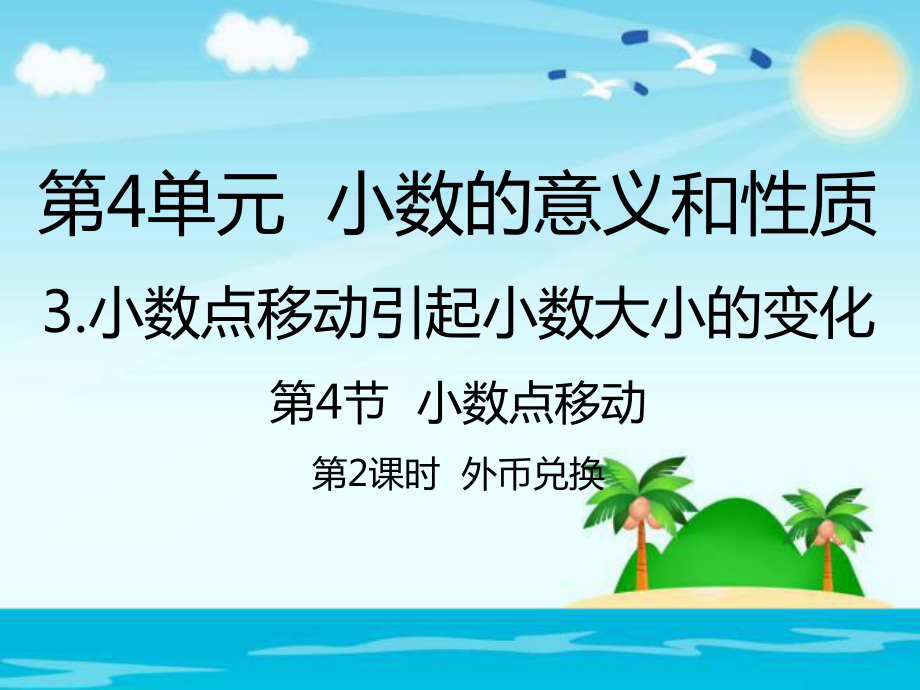 第4单元　小数的意义和性质

3.小数点移动引起小数大小的变化

第4节　小数点移动

第2课时　外币兑换